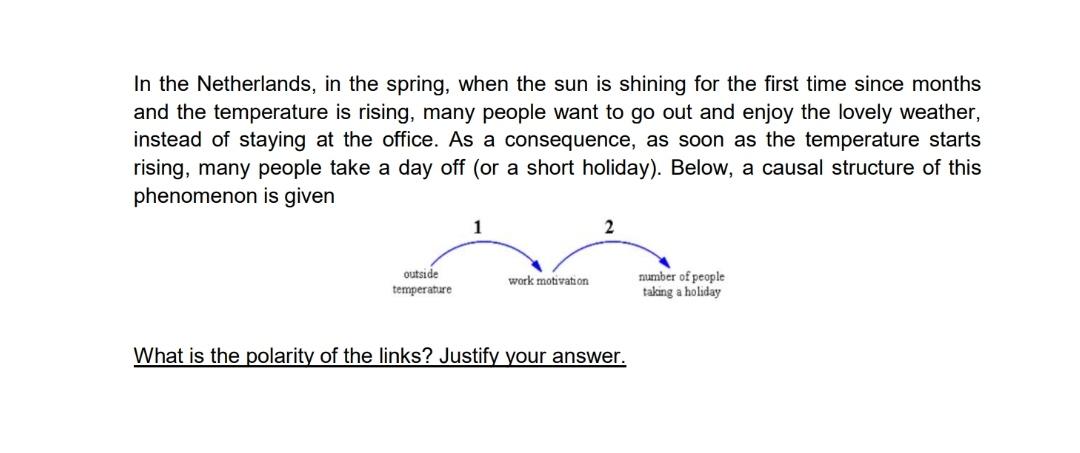 In the Netherlands, in the spring, when the sun is shining for the first time since months and the temperature is rising, many people want to go out and enjoy the lovely weather, instead of staying at the office. As a consequence, as soon as the temperature starts rising, many people take a day off (or a short holiday). Below, a causal structure of this phenomenon is given

1

2

outside temperature

work motivation

number of people taking a holiday

What is the polarity of the links? Justify your answer.